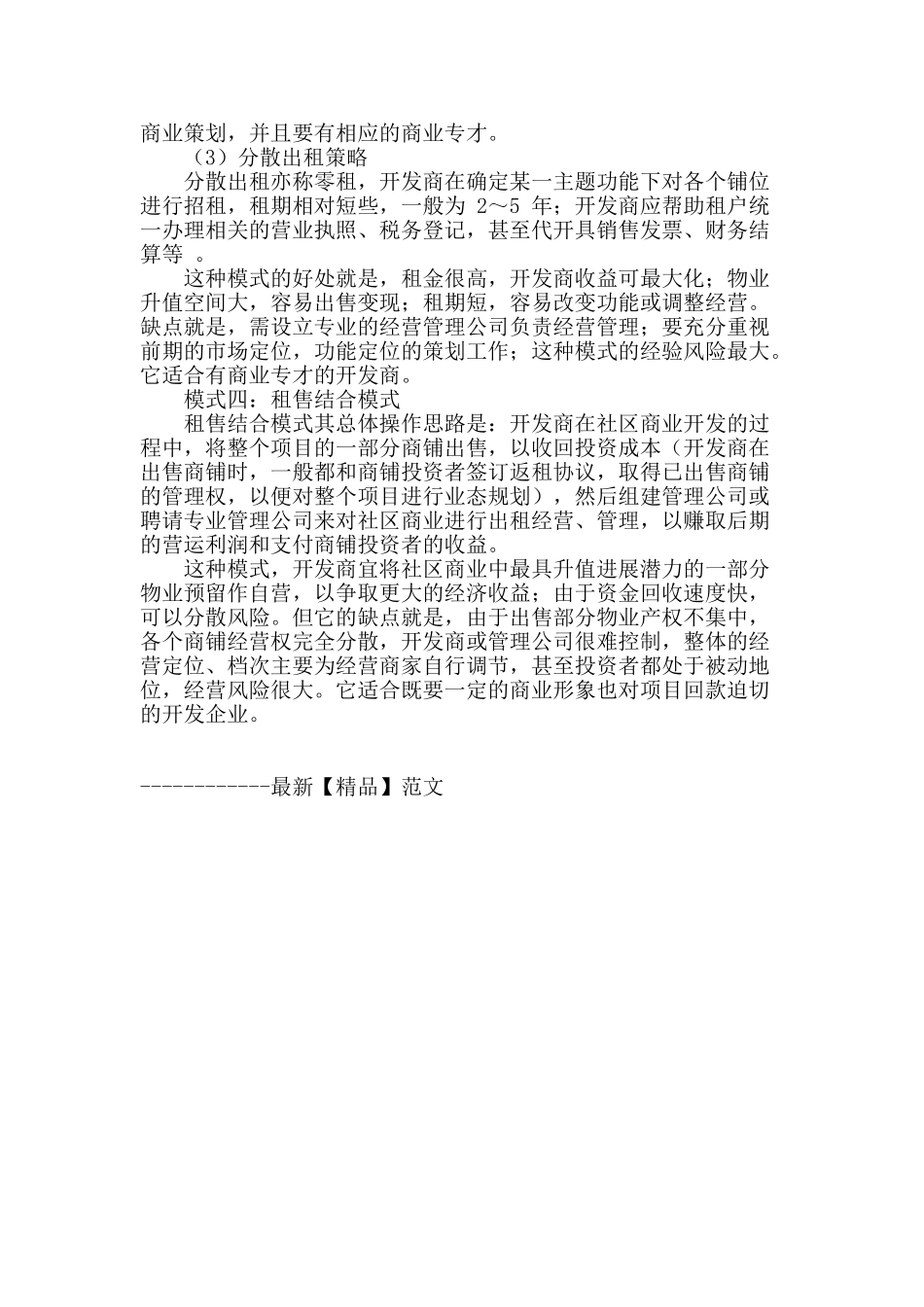 商业策划，并且要有相应的商业专才。

（3）分散出租策略

分散出租亦称零租，开发商在确定某一主题功能下对各个铺位进行招租，租期相对短些，一般为 2～5 年；开发商应帮助租户统一办理相关的营业执照、税务登记，甚至代开具销售发票、财务结算等 。

这种模式的好处就是，租金很高，开发商收益可最大化；物业升值空间大，容易出售变现；租期短，容易改变功能或调整经营。缺点就是，需设立专业的经营管理公司负责经营管理；要充分重视前期的市场定位，功能定位的策划工作；这种模式的经验风险最大。它适合有商业专才的开发商。

模式四：租售结合模式

租售结合模式其总体操作思路是：开发商在社区商业开发的过程中，将整个项目的一部分商铺出售，以收回投资成本（开发商在出售商铺时，一般都和商铺投资者签订返租协议，取得已出售商铺的管理权，以便对整个项目进行业态规划），然后组建管理公司或聘请专业管理公司来对社区商业进行出租经营、管理，以赚取后期的营运利润和支付商铺投资者的收益。

这种模式，开发商宜将社区商业中最具升值进展潜力的一部分物业预留作自营，以争取更大的经济收益；由于资金回收速度快，可以分散风险。但它的缺点就是，由于出售部分物业产权不集中，各个商铺经营权完全分散，开发商或管理公司很难控制，整体的经营定位、档次主要为经营商家自行调节，甚至投资者都处于被动地位，经营风险很大。它适合既要一定的商业形象也对项目回款迫切的开发企业。

------------最新【精品】范文